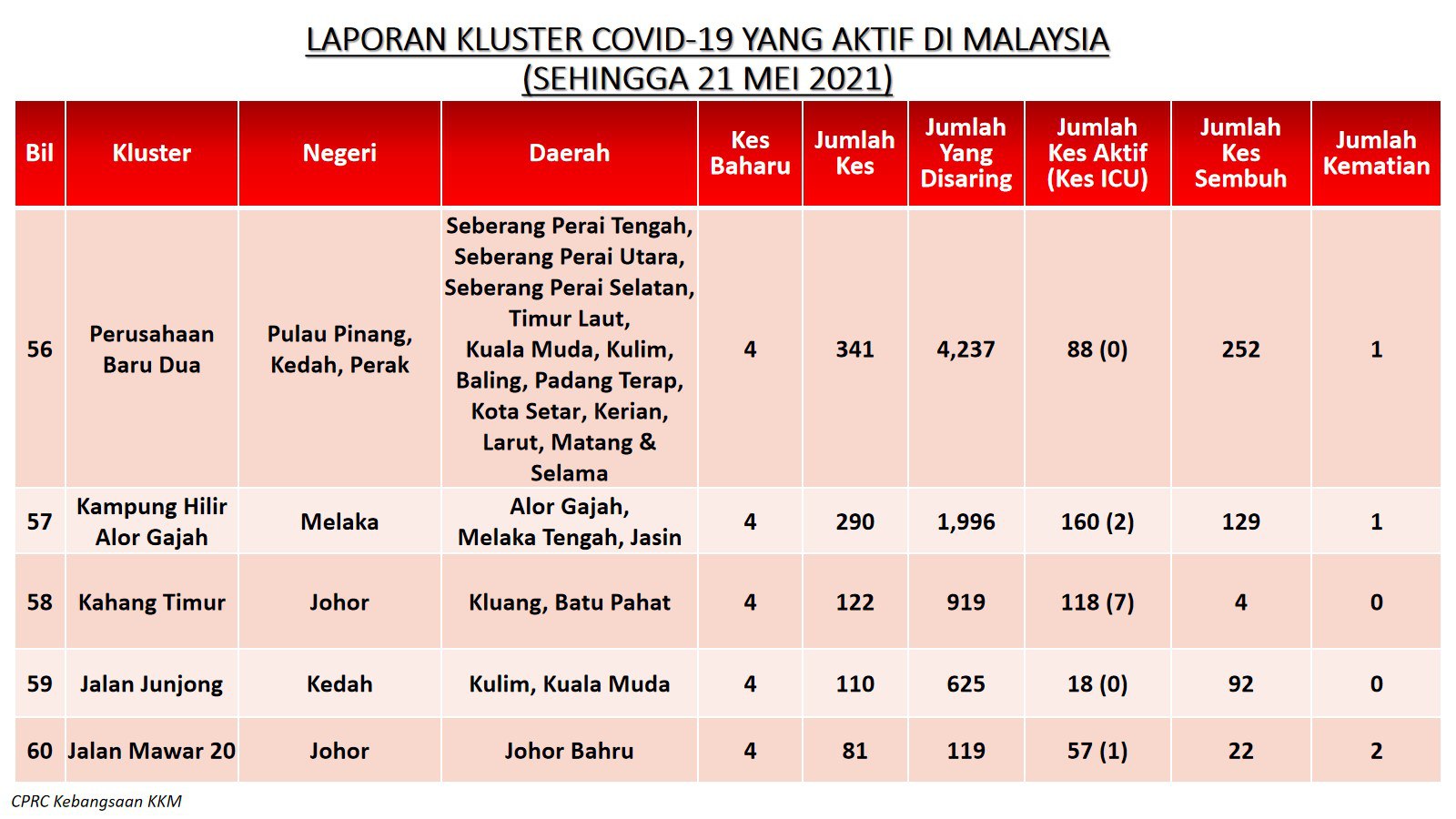 LAPORAN KLUSTER COVID-19 YANG AKTIF DI MALAYSIA
(SEHINGGA 21 MEI 2021)

| Bil | Kluster | Negeri | Daerah | Kes Baharu | Jumlah Kes | Jumlah Yang Disaring | Jumlah Kes Aktif (Kes ICU) | Jumlah Kes Sembuh | Jumlah Kematian |
|---|---|---|---|---|---|---|---|---|---|
| 56 | Perusahaan Baru Dua | Pulau Pinang, Kedah, Perak | Seberang Perai Tengah, Seberang Perai Utara, Seberang Perai Selatan, Timur Laut, Kuala Muda, Kulim, Baling, Padang Terap, Kota Setar, Kerian, Larut, Matang & Selama | 4 | 341 | 4,237 | 88 (0) | 252 | 1 |
| 57 | Kampung Hilir Alor Gajah | Melaka | Alor Gajah, Melaka Tengah, Jasin | 4 | 290 | 1,996 | 160 (2) | 129 | 1 |
| 58 | Kahang Timur | Johor | Kluang, Batu Pahat | 4 | 122 | 919 | 118 (7) | 4 | 0 |
| 59 | Jalan Junjong | Kedah | Kulim, Kuala Muda | 4 | 110 | 625 | 18 (0) | 92 | 0 |
| 60 | Jalan Mawar 20 | Johor | Johor Bahru | 4 | 81 | 119 | 57 (1) | 22 | 2 |

CPRC Kebangsaan KKM